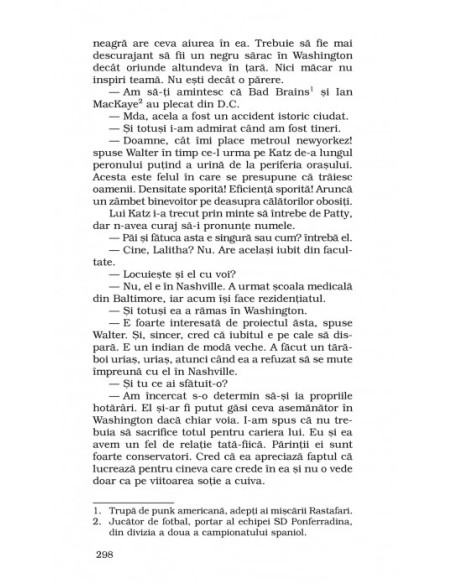 neagră are ceva aiurea în ea. Trebuie să fie mai descurajant să fii un negru sărac în Washington decât oriunde altundeva în țară. Nici măcar nu inspiri teamă. Nu ești decât o părere.

— Am să-ți amintesc că Bad Brains$^1$ și Ian MacKaye$^2$ au plecat din D.C.

— Mda, acela a fost un accident istoric ciudat.

— Și totuși i-am admirat când am fost tineri.

— Doamne, cât îmi place metroul newyorkez! spuse Walter în timp ce-l urma pe Katz de-a lungul peronului puțind a urină de la periferia orașului. Acesta este felul în care se presupune că trăiesc oamenii. Densitate sporită! Eficiență sporită! Aruncă un zâmbet binevoitor pe deasupra călătorilor obosiți.

Lui Katz i-a trecut prin minte să întrebe de Patty, dar n-avea curaj să-i pronunțe numele.

— Păi și fătuca asta e singură sau cum? întrebă el.

— Cine, Lalitha? Nu. Are același iubit din facultate.

— Locuiește și el cu voi?

— Nu, el e în Nashville. A urmat școala medicală din Baltimore, iar acum își face rezidențiatul.

— Și totuși ea a rămas în Washington.

— E foarte interesată de proiectul ăsta, spuse Walter. Și, sincer, cred că iubitul e pe cale să dispară. E un indian de modă veche. A făcut un tărăboi uriaș, uriaș, atunci când ea a refuzat să se mute împreună cu el în Nashville.

— Și tu ce ai sfătuit-o?

— Am încercat s-o determin să-și ia propriile hotărâri. El și-ar fi putut găsi ceva asemănător în Washington dacă chiar voia. I-am spus că nu trebuia să sacrifice totul pentru cariera lui. Eu și ea avem un fel de relație tată-fiică. Părinții ei sunt foarte conservatori. Cred că ea apreciază faptul că lucrează pentru cineva care crede în ea și nu o vede doar ca pe viitoarea soție a cuiva.

1. Trupă de punk americană, adepți ai mișcării Rastafari.
2. Jucător de fotbal, portar al echipei SD Ponferradina, din divizia a doua a campionatului spaniol.

298